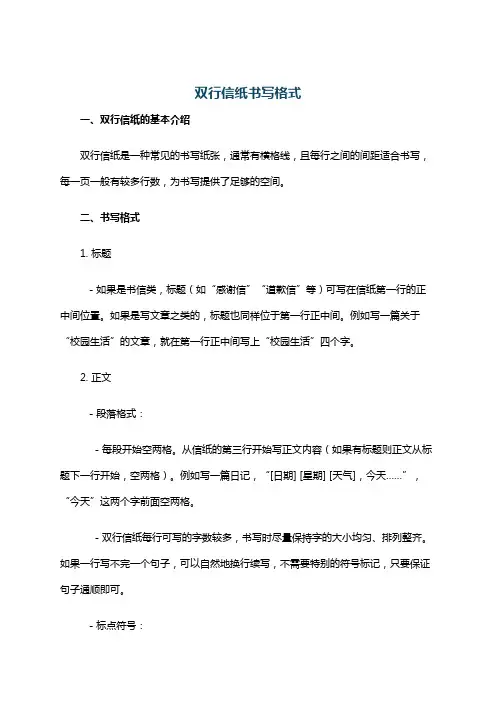 双行信纸书写格式

一、双行信纸的基本介绍

双行信纸是一种常见的书写纸张，通常有横格线，且每行之间的间距适合书写，每一页一般有较多行数，为书写提供了足够的空间。

二、书写格式

1. 标题

- 如果是书信类，标题（如“感谢信”“道歉信”等）可写在信纸第一行的正中间位置。如果是写文章之类的，标题也同样位于第一行正中间。例如写一篇关于“校园生活”的文章，就在第一行正中间写上“校园生活”四个字。

2. 正文

- 段落格式：

- 每段开始空两格。从信纸的第三行开始写正文内容（如果有标题则正文从标题下一行开始，空两格）。例如写一篇日记，“[日期] [星期] [天气]，今天……”，“今天”这两个字前面空两格。

- 双行信纸每行可写的字数较多，书写时尽量保持字的大小均匀、排列整齐。如果一行写不完一个句子，可以自然地换行续写，不需要特别的符号标记，只要保证句子通顺即可。

- 标点符号：